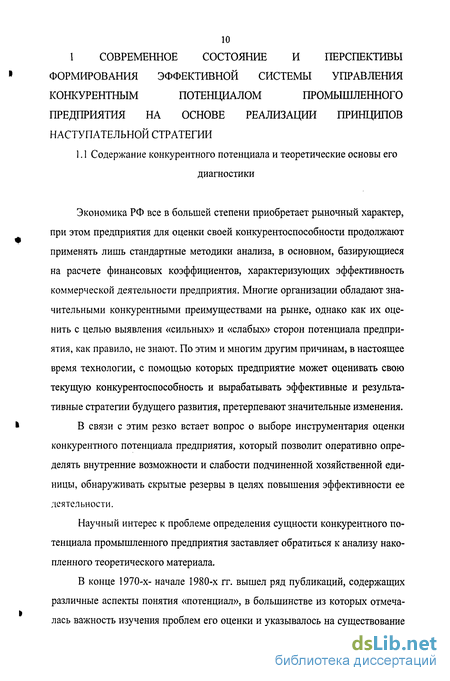 10

1 СОВРЕМЕННОЕ СОСТОЯНИЕ И ПЕРСПЕКТИВЫ ФОРМИРОВАНИЯ ЭФФЕКТИВНОЙ СИСТЕМЫ УПРАВЛЕНИЯ КОНКУРЕНТНЫМ ПОТЕНЦИАЛОМ ПРОМЫШЛЕННОГО ПРЕДПРИЯТИЯ НА ОСНОВЕ РЕАЛИЗАЦИИ ПРИНЦИПОВ НАСТУПАТЕЛЬНОЙ СТРАТЕГИИ

1.1 Содержание конкурентного потенциала и теоретические основы его диагностики

Экономика РФ все в большей степени приобретает рыночный характер, при этом предприятия для оценки своей конкурентоспособности продолжают применять лишь стандартные методики анализа, в основном, базирующиеся на расчете финансовых коэффициентов, характеризующих эффективность коммерческой деятельности предприятия. Многие организации обладают значительными конкурентными преимуществами на рынке, однако как их оценить с целью выявления «сильных» и «слабых» сторон потенциала предприятия, как правило, не знают. По этим и многим другим причинам, в настоящее время технологии, с помощью которых предприятие может оценивать свою текущую конкурентоспособность и вырабатывать эффективные и результативные стратегии будущего развития, претерпевают значительные изменения.

В связи с этим резко встает вопрос о выборе инструментария оценки конкурентного потенциала предприятия, который позволит оперативно определять внутренние возможности и слабости подчиненной хозяйственной единицы, обнаруживать скрытые резервы в целях повышения эффективности ее деятельности.

Научный интерес к проблеме определения сущности конкурентного потенциала промышленного предприятия заставляет обратиться к анализу накопленного теоретического материала.

В конце 1970-х- начале 1980-х гг. вышел ряд публикаций, содержащих различные аспекты понятия «потенциал», в большинстве из которых отмечалась важность изучения проблем его оценки и указывалось на существование

dsLib.net
библиотека диссертаций